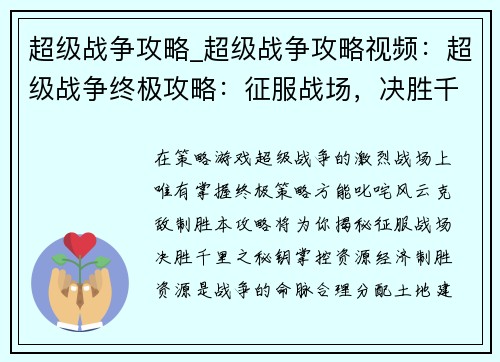 超级战争攻略_超级战争攻略视频：超级战争终极攻略：征服战场，决胜千

在策略游戏超级战争的激烈战场上唯有掌握终极策略方能叱咤风云克敌制胜本攻略将为你揭秘征服战场决胜千里之秘钥掌控资源经济制胜资源是战争的命脉合理分配土地建